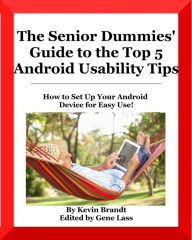 The Senior Dummies' Guide to the Top 5 Android Usability Tips

How to Set Up Your Android Device for Easy Use!

By Kevin Brandt
Edited by Gene Lass